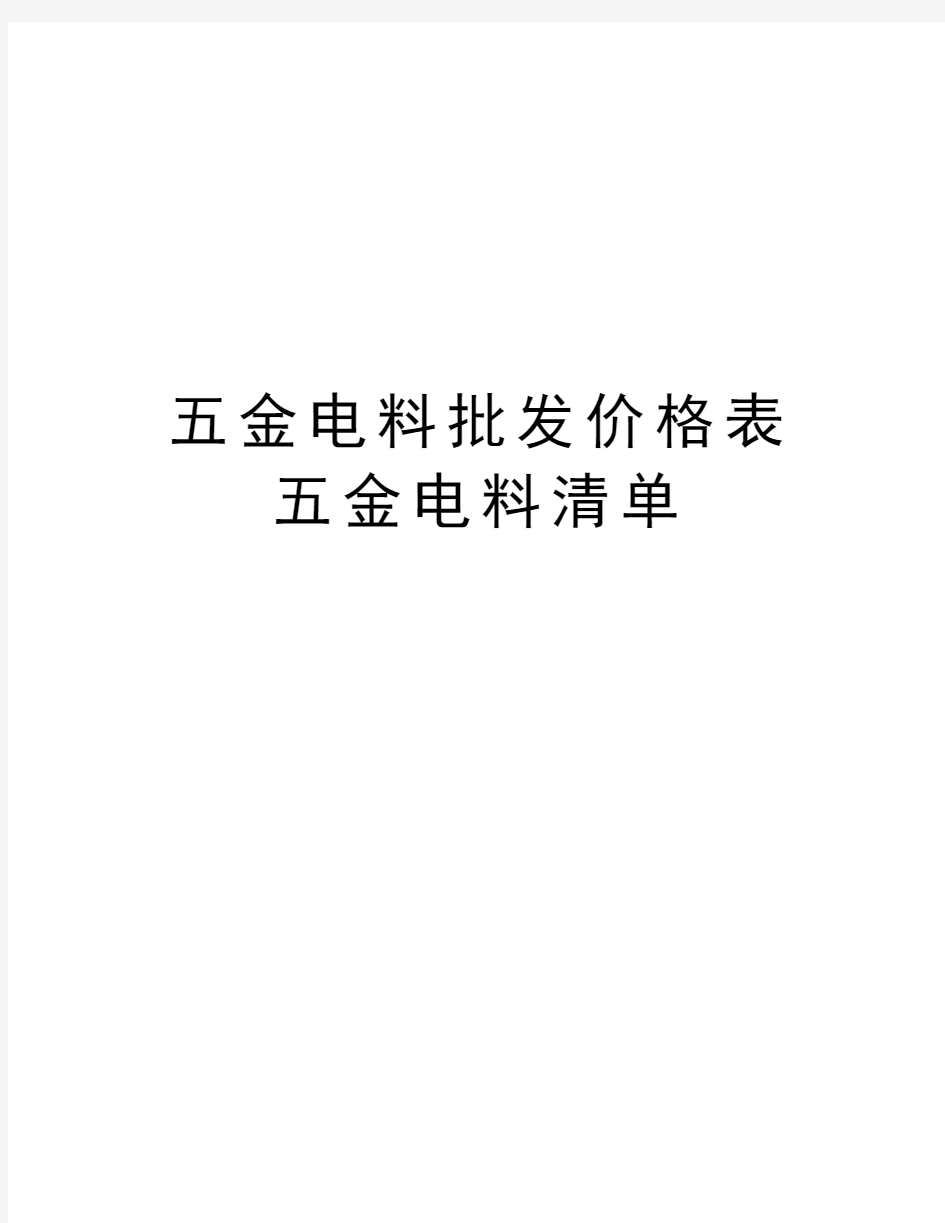 五金电料批发价格表
五金电料清单